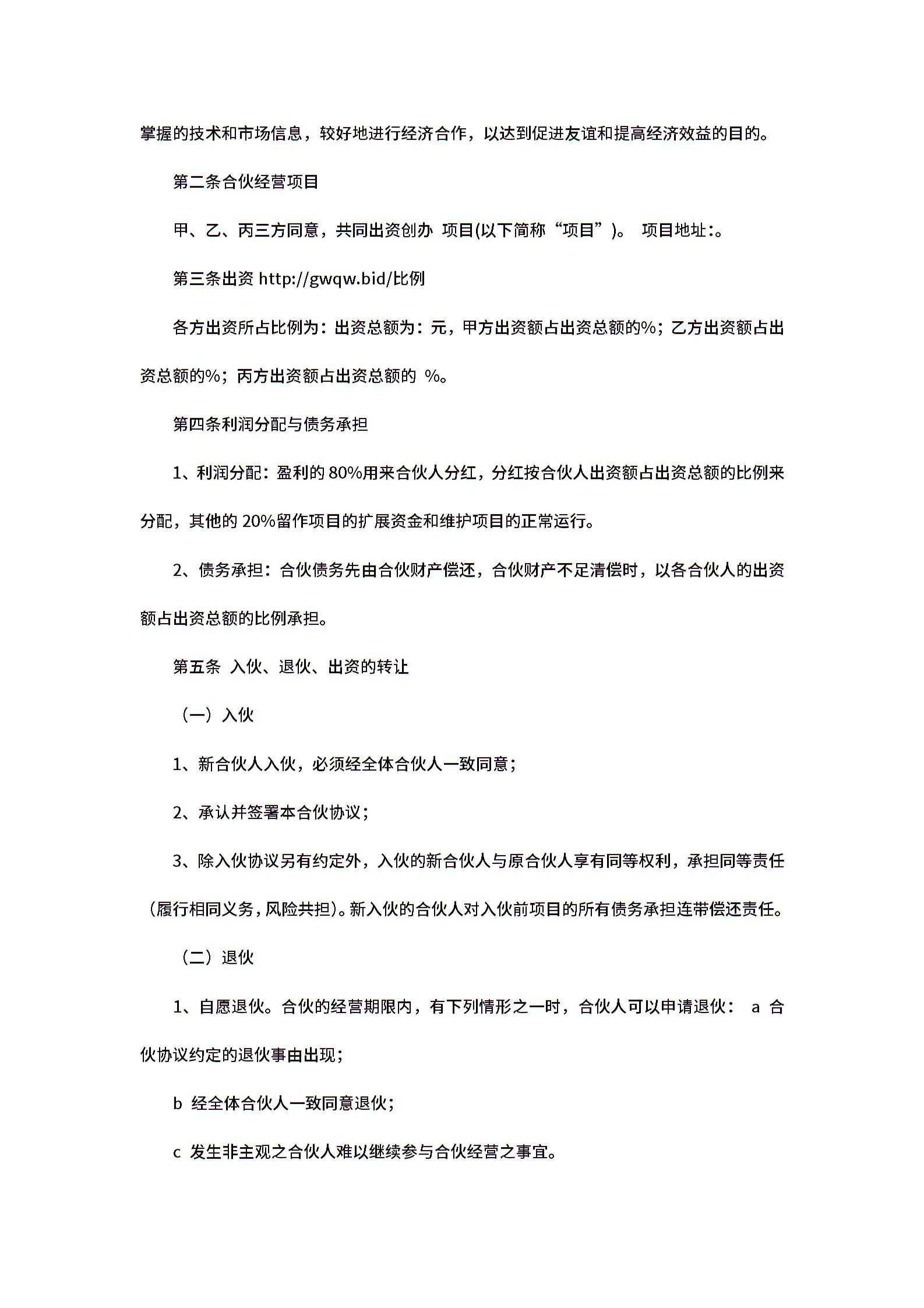 掌握的技术和市场信息，较好地进行经济合作，以达到促进友谊和提高经济效益的目的。

第二条合伙经营项目

甲、乙、丙三方同意，共同出资创办 项目(以下简称“项目”)。 项目地址:。

第三条出资 http://gwqw.bid/比例

各方出资所占比例为：出资总额为：元，甲方出资额占出资总额的%；乙方出资额占出资总额的%；丙方出资额占出资总额的 %。

第四条利润分配与债务承担

1、利润分配：盈利的 80%用来合伙人分红，分红按合伙人出资额占出资总额的比例来分配，其他的 20%留作项目的扩展资金和维护项目的正常运行。

2、债务承担：合伙债务先由合伙财产偿还，合伙财产不足清偿时，以各合伙人的出资额占出资总额的比例承担。

第五条 入伙、退伙、出资的转让

（一）入伙

1、新合伙人入伙，必须经全体合伙人一致同意；

2、承认并签署本合伙协议；

3、除入伙协议另有约定外，入伙的新合伙人与原合伙人享有同等权利，承担同等责任（履行相同义务，风险共担）。新入伙的合伙人对入伙前项目的所有债务承担连带偿还责任。

（二）退伙

1、自愿退伙。合伙的经营期限内，有下列情形之一时，合伙人可以申请退伙： a 合伙协议约定的退伙事由出现；

b 经全体合伙人一致同意退伙；

c 发生非主观之合伙人难以继续参与合伙经营之事宜。